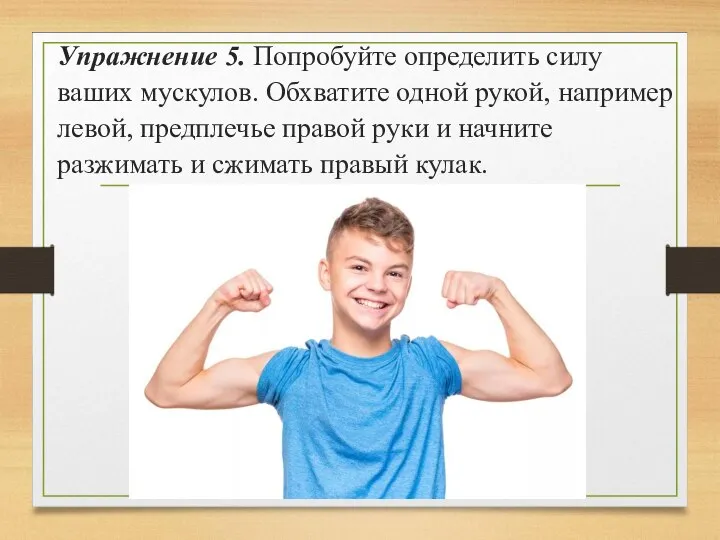 Упражнение 5. Попробуйте определить силу ваших мускулов. Обхватите одной рукой, например левой, предплечье правой руки и начните разжимать и сжимать правый кулак.